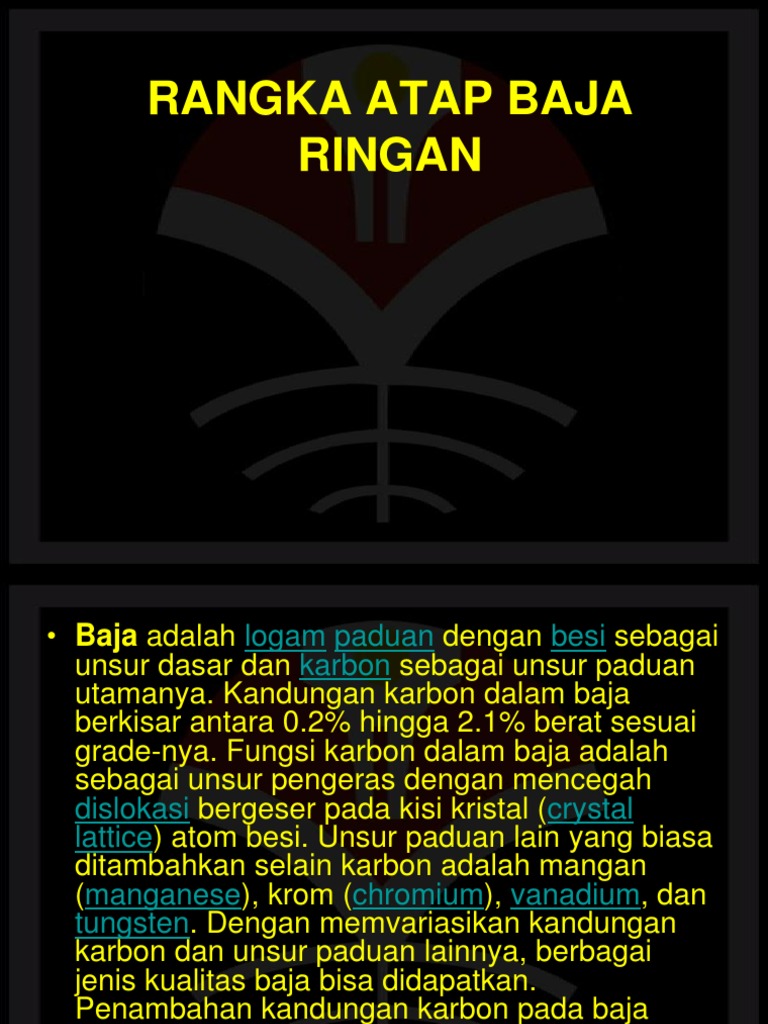 RANGKA ATAP BAJA RINGAN

• Baja adalah logam paduan dengan besi sebagai unsur dasar dan karbon sebagai unsur paduan utamanya. Kandungan karbon dalam baja berkisar antara 0.2% hingga 2.1% berat sesuai grade-nya. Fungsi karbon dalam baja adalah sebagai unsur pengeras dengan mencegah dislokasi bergeser pada kisi kristal (crystal lattice) atom besi. Unsur paduan lain yang biasa ditambahkan selain karbon adalah mangan (manganese), krom (chromium), vanadium, dan tungsten. Dengan memvariasikan kandungan karbon dan unsur paduan lainnya, berbagai jenis kualitas baja bisa didapatkan. Penambahan kandungan karbon pada baja